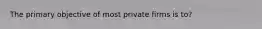 The primary objective of most private firms is to?